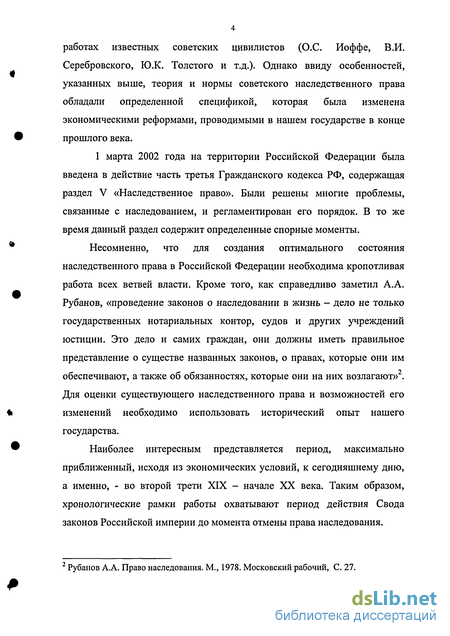 4

работах известных советских цивилистов (О.С. Иоффе, В.И. Серебровского, Ю.К. Толстого и т.д.). Однако ввиду особенностей, указанных выше, теория и нормы советского наследственного права обладали определенной спецификой, которая была изменена экономическими реформами, проводимыми в нашем государстве в конце прошлого века.

1 марта 2002 года на территории Российской Федерации была введена в действие часть третья Гражданского кодекса РФ, содержащая раздел V «Наследственное право». Были решены многие проблемы, связанные с наследованием, и регламентирован его порядок. В то же время данный раздел содержит определенные спорные моменты.

Несомненно, что для создания оптимального состояния наследственного права в Российской Федерации необходима кропотливая работа всех ветвей власти. Кроме того, как справедливо заметил А.А. Рубанов, «проведение законов о наследовании в жизнь – дело не только государственных нотариальных контор, судов и других учреждений юстиции. Это дело и самих граждан, они должны иметь правильное представление о существе названных законов, о правах, которые они им обеспечивают, а также об обязанностях, которые они на них возлагают»$^2$. Для оценки существующего наследственного права и возможностей его изменений необходимо использовать исторический опыт нашего государства.

Наиболее интересным представляется период, максимально приближенный, исходя из экономических условий, к сегодняшнему дню, а именно, - во второй трети XIX – начале XX века. Таким образом, хронологические рамки работы охватывают период действия Свода законов Российской империи до момента отмены права наследования.

$^2$ Рубанов А.А. Право наследования. М., 1978. Московский рабочий, С. 27.

dsLib.net
библиотека диссертаций